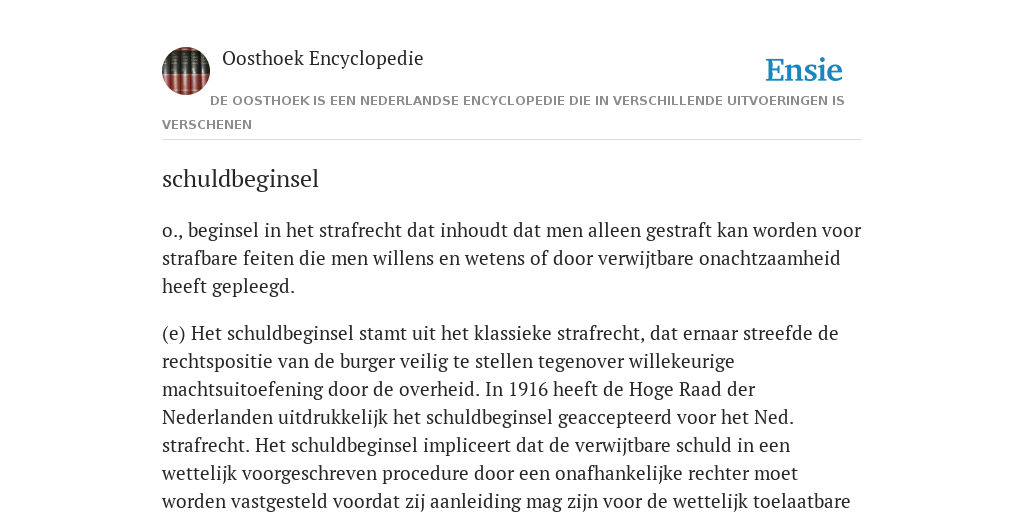 Oosthoek Encyclopedie

Ensie

DE OOSTHOEK IS EEN NEDERLANDSE ENCYCLOPEDIE DIE IN VERSCHILLENDE UITVOERINGEN IS VERSCHENEN

schuldbeginsel

o., beginsel in het strafrecht dat inhoudt dat men alleen gestraft kan worden voor strafbare feiten die men willens en wetens of door verwijtbare onachtzaamheid heeft gepleegd.

(e) Het schuldbeginsel stamt uit het klassieke strafrecht, dat ernaar streefde de rechtspositie van de burger veilig te stellen tegenover willekeurige machtsuitoefening door de overheid. In 1916 heeft de Hoge Raad der Nederlanden uitdrukkelijk het schuldbeginsel geaccepteerd voor het Ned. strafrecht. Het schuldbeginsel impliceert dat de verwijtbare schuld in een wettelijk voorgeschreven procedure door een onafhankelijke rechter moet worden vastgesteld voordat zij aanleiding mag zijn voor de wettelijk toelaatbare